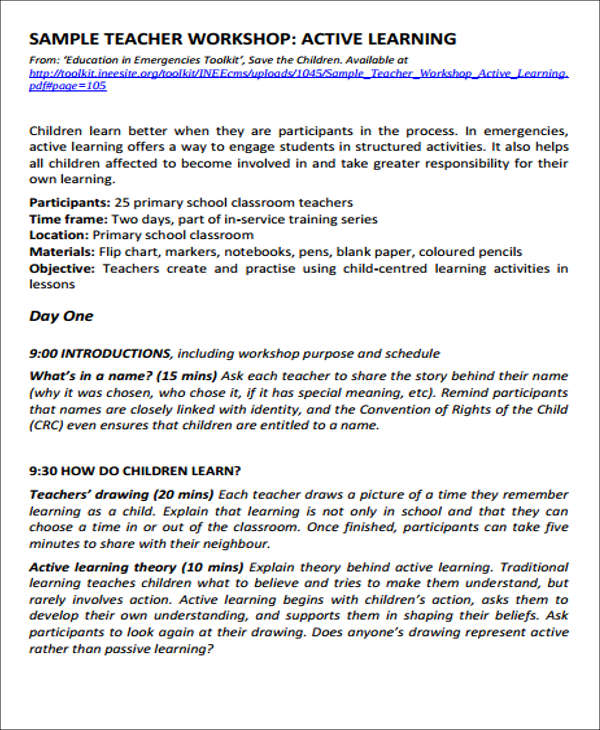 SAMPLE TEACHER WORKSHOP: ACTIVE LEARNING

From: 'Education in Emergencies Toolkit', Save the Children. Available at http://toolkit.ineesite.org/toolkit/INEEcms/uploads/1045/Sample_Teacher_Workshop_Active_Learning.pdf#page=105

Children learn better when they are participants in the process. In emergencies, active learning offers a way to engage students in structured activities. It also helps all children affected to become involved in and take greater responsibility for their own learning.

Participants: 25 primary school classroom teachers
Time frame: Two days, part of in-service training series
Location: Primary school classroom
Materials: Flip chart, markers, notebooks, pens, blank paper, coloured pencils
Objective: Teachers create and practise using child-centred learning activities in lessons

Day One

9:00 INTRODUCTIONS, including workshop purpose and schedule

What's in a name? (15 mins) Ask each teacher to share the story behind their name (why it was chosen, who chose it, if it has special meaning, etc). Remind participants that names are closely linked with identity, and the Convention of Rights of the Child (CRC) even ensures that children are entitled to a name.

9:30 HOW DO CHILDREN LEARN?

Teachers' drawing (20 mins) Each teacher draws a picture of a time they remember learning as a child. Explain that learning is not only in school and that they can choose a time in or out of the classroom. Once finished, participants can take five minutes to share with their neighbour.

Active learning theory (10 mins) Explain theory behind active learning. Traditional learning teaches children what to believe and tries to make them understand, but rarely involves action. Active learning begins with children's action, asks them to develop their own understanding, and supports them in shaping their beliefs. Ask participants to look again at their drawing. Does anyone's drawing represent active rather than passive learning?